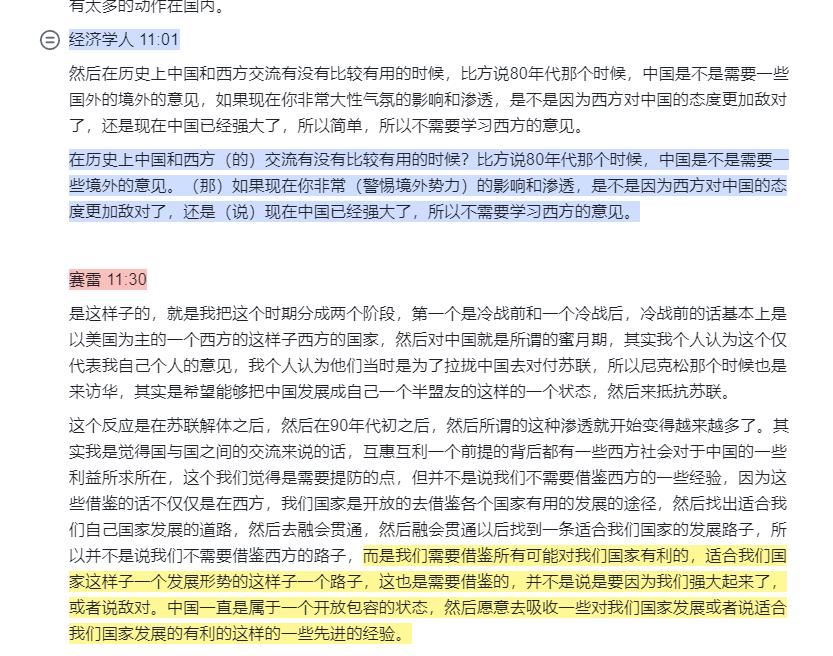 有太多的动作在国内。

经济学人 11:01

然后在历史上中国和西方交流有没有比较有用的时候，比方说80年代那个时候，中国是不是需要一些国外的境外的意见，如果现在你非常大性气氛的影响和渗透，是不是因为西方对中国的态度更加敌对了，还是现在中国已经强大了，所以简单，所以不需要学习西方的意见。

在历史上中国和西方（的）交流有没有比较有用的时候？比方说80年代那个时候，中国是不是需要一些境外的意见。（那）如果现在你非常（警惕境外势力）的影响和渗透，是不是因为西方对中国的态度更加敌对了，还是（说）现在中国已经强大了，所以不需要学习西方的意见。

赛雷 11:30

是这样子的，就是我把这个时期分成两个阶段，第一个是冷战前和一个冷战后，冷战前的话基本上是以美国为主的一个西方的这样子西方的国家，然后对中国就是所谓的蜜月期，其实我个人认为这个仅代表我自己个人的意见，我个人认为他们当时是为了拉拢中国去对付苏联，所以尼克松那个时候也是来访华，其实是希望能够把中国发展成自己一个半盟友的这样的一个状态，然后来抵抗苏联。

这个反应是在苏联解体之后，然后在90年代初之后，然后所谓的这种渗透就开始变得越来越多了。其实我是觉得国与国之间的交流来说的话，互惠互利一个前提的背后都有一些西方社会对于中国的一些利益所求所在，这个我们觉得是需要提防的点，但并不是说我们不需要借鉴西方的一些经验，因为这些借鉴的话不仅仅是在西方，我们国家是开放的去借鉴各个国家有用的发展的途径，然后找出适合我们自己国家发展的道路，然后去融会贯通，然后融会贯通以后找到一条适合我们国家的发展路子，所以并不是说我们不需要借鉴西方的路子，而是我们需要借鉴所有可能对我们国家有利的，适合我们国家这样子一个发展形势的这样子一个路子，这也是需要借鉴的，并不是说是要因为我们强大起来了，或者说敌对。中国一直是属于一个开放包容的状态，然后愿意去吸收一些对我们国家发展或者说适合我们国家发展的有利的这样的一些先进的经验。